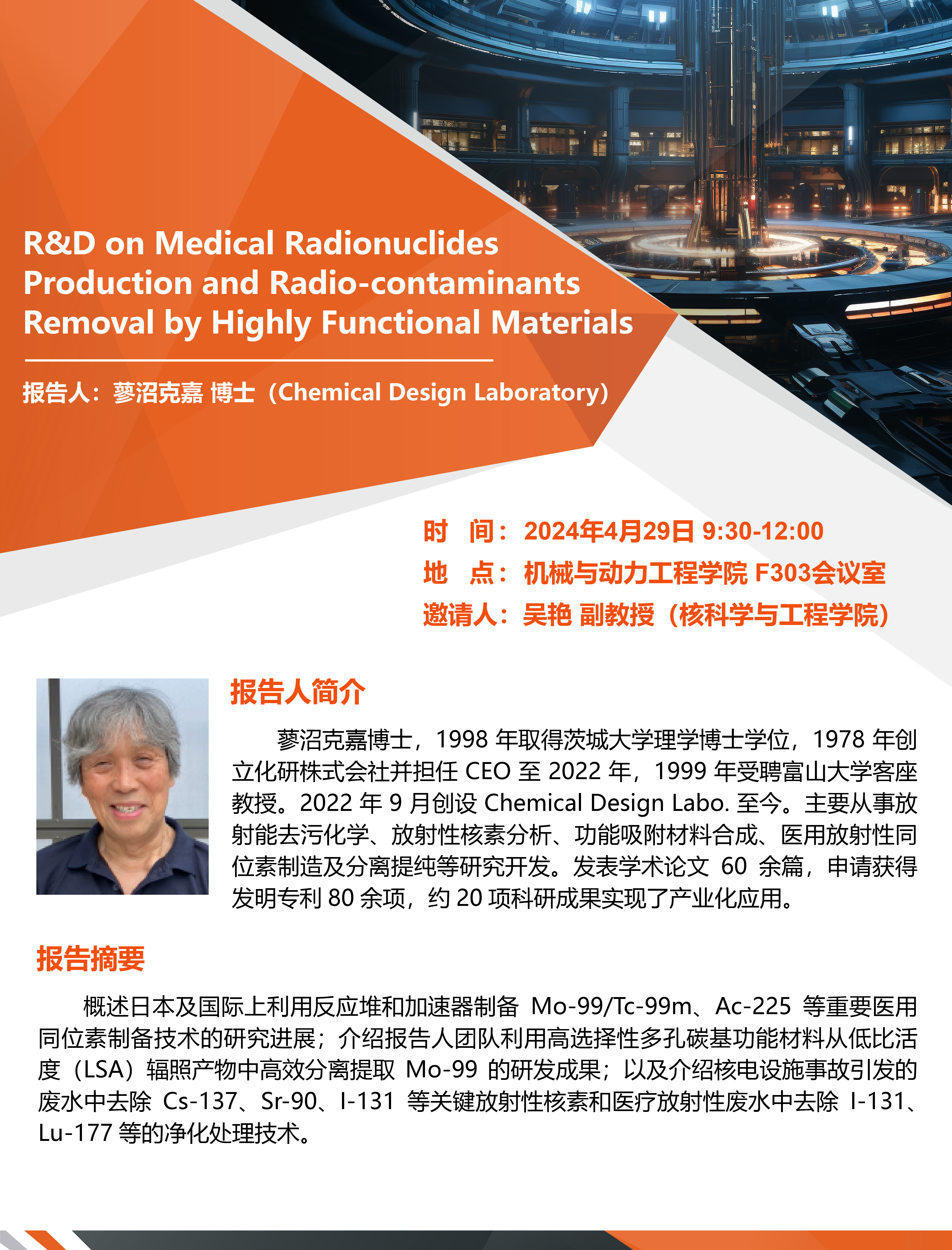 R&D on Medical Radionuclides Production and Radio-contaminants Removal by Highly Functional Materials

报告人：蓼沼克嘉 博士（Chemical Design Laboratory）

时　间：2024年4月29日 9:30-12:00
地　点：机械与动力工程学院 F303会议室
邀请人：吴艳 副教授（核科学与工程学院）

报告人简介

蓼沼克嘉博士，1998 年取得茨城大学理学博士学位，1978 年创立化研株式会社并担任 CEO 至 2022 年，1999 年受聘富山大学客座教授。2022 年 9 月创设 Chemical Design Labo. 至今。主要从事放射能去污化学、放射性核素分析、功能吸附材料合成、医用放射性同位素制造及分离提纯等研究开发。发表学术论文 60 余篇，申请获得发明专利 80 余项，约 20 项科研成果实现了产业化应用。

报告摘要

概述日本及国际上利用反应堆和加速器制备 Mo-99/Tc-99m、Ac-225 等重要医用同位素制备技术的研究进展；介绍报告人团队利用高选择性多孔碳基功能材料从低比活度（LSA）辐照产物中高效分离提取 Mo-99 的研发成果；以及介绍核电设施事故引发的废水中去除 Cs-137、Sr-90、I-131 等关键放射性核素和医疗放射性废水中去除 I-131、Lu-177 等的净化处理技术。